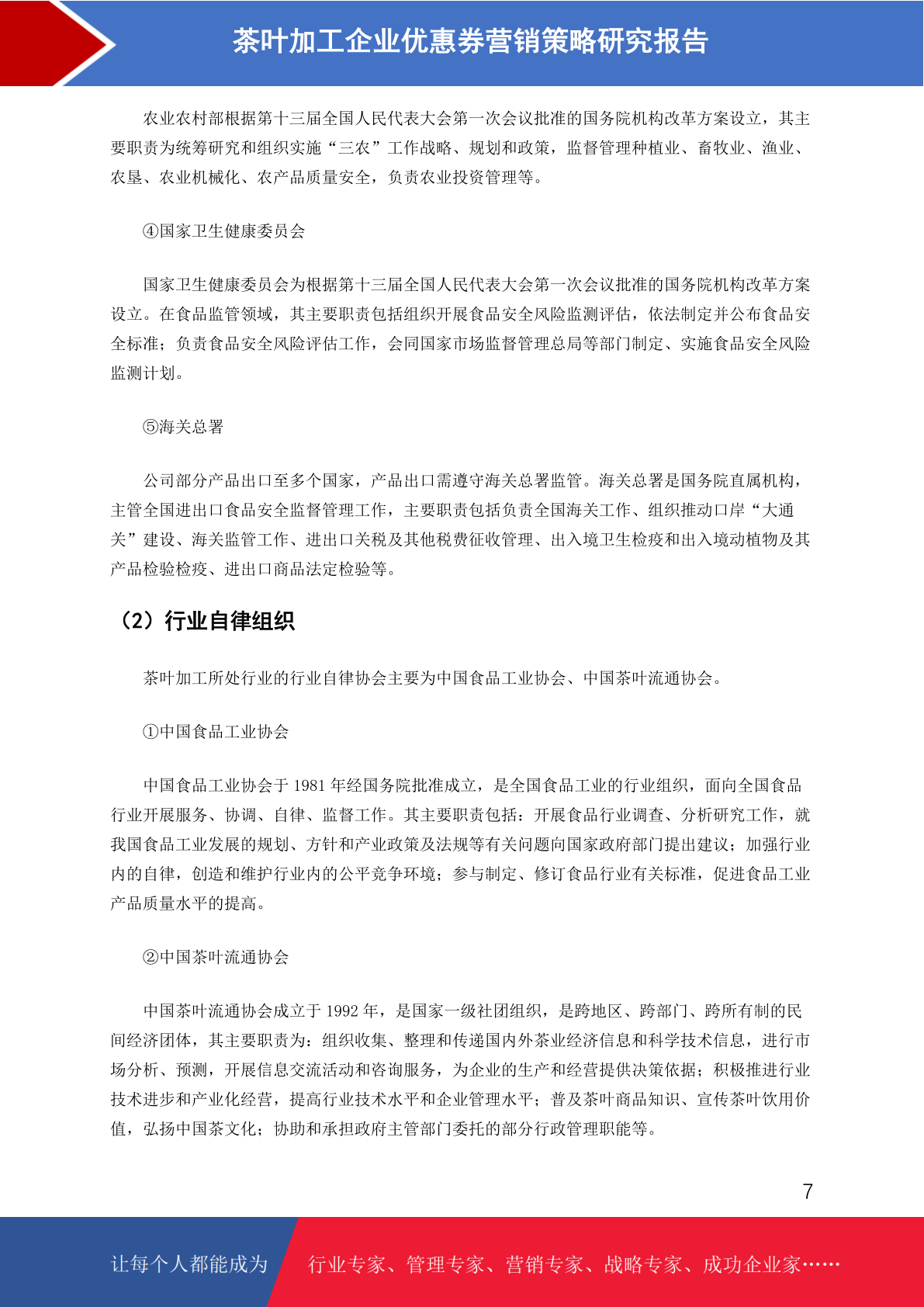 茶叶加工企业优惠券营销策略研究报告

农业农村部根据第十三届全国人民代表大会第一次会议批准的国务院机构改革方案设立，其主要职责为统筹研究和组织实施“三农”工作战略、规划和政策，监督管理种植业、畜牧业、渔业、农垦、农业机械化、农产品质量安全，负责农业投资管理等。

④国家卫生健康委员会

国家卫生健康委员会为根据第十三届全国人民代表大会第一次会议批准的国务院机构改革方案设立。在食品监管领域，其主要职责包括组织开展食品安全风险监测评估，依法制定并公布食品安全标准；负责食品安全风险评估工作，会同国家市场监督管理总局等部门制定、实施食品安全风险监测计划。

⑤海关总署

公司部分产品出口至多个国家，产品出口需遵守海关总署监管。海关总署是国务院直属机构，主管全国进出口食品安全监督管理工作，主要职责包括负责全国海关工作、组织推动口岸“大通关”建设、海关监管工作、进出口关税及其他税费征收管理、出入境卫生检疫和出入境动植物及其产品检验检疫、进出口商品法定检验等。

（2）行业自律组织

茶叶加工所处行业的行业自律协会主要为中国食品工业协会、中国茶叶流通协会。

①中国食品工业协会

中国食品工业协会于 1981 年经国务院批准成立，是全国食品工业的行业组织，面向全国食品行业开展服务、协调、自律、监督工作。其主要职责包括：开展食品行业调查、分析研究工作，就我国食品工业发展的规划、方针和产业政策及法规等有关问题向国家政府部门提出建议；加强行业内的自律，创造和维护行业内的公平竞争环境；参与制定、修订食品行业有关标准，促进食品工业产品质量水平的提高。

②中国茶叶流通协会

中国茶叶流通协会成立于 1992 年，是国家一级社团组织，是跨地区、跨部门、跨所有制的民间经济团体，其主要职责为：组织收集、整理和传递国内外茶业经济信息和科学技术信息，进行市场分析、预测，开展信息交流活动和咨询服务，为企业的生产和经营提供决策依据；积极推进行业技术进步和产业化经营，提高行业技术水平和企业管理水平；普及茶叶商品知识、宣传茶叶饮用价值，弘扬中国茶文化；协助和承担政府主管部门委托的部分行政管理职能等。

7

让每个人都能成为 行业专家、管理专家、营销专家、战略专家、成功企业家……